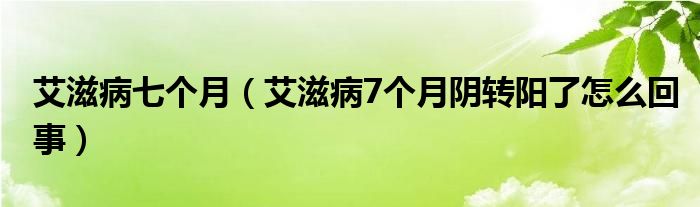 艾滋病七个月（艾滋病7个月阴转阳了怎么回事）